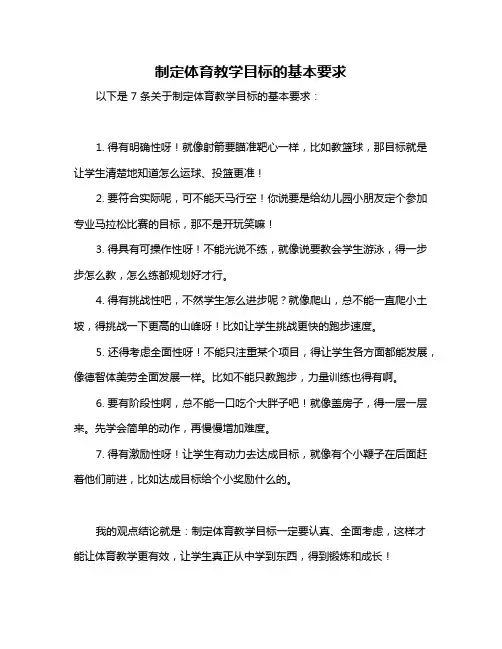 制定体育教学目标的基本要求

以下是 7 条关于制定体育教学目标的基本要求：

1. 得有明确性呀！就像射箭要瞄准靶心一样，比如教篮球，那目标就是让学生清楚地知道怎么运球、投篮更准！

2. 要符合实际呢，可不能天马行空！你说要是给幼儿园小朋友定个参加专业马拉松比赛的目标，那不是开玩笑嘛！

3. 得具有可操作性呀！不能光说不练，就像说要教会学生游泳，得一步步怎么教，怎么练都规划好才行。

4. 得有挑战性吧，不然学生怎么进步呢？就像爬山，总不能一直爬小土坡，得挑战一下更高的山峰呀！比如让学生挑战更快的跑步速度。

5. 还得考虑全面性呀！不能只注重某个项目，得让学生各方面都能发展，像德智体美劳全面发展一样。比如不能只教跑步，力量训练也得有啊。

6. 要有阶段性啊，总不能一口吃个大胖子吧！就像盖房子，得一层一层来。先学会简单的动作，再慢慢增加难度。

7. 得有激励性呀！让学生有动力去达成目标，就像有个小鞭子在后面赶着他们前进，比如达成目标给个小奖励什么的。

我的观点结论就是：制定体育教学目标一定要认真、全面考虑，这样才能让体育教学更有效，让学生真正从中学到东西，得到锻炼和成长！